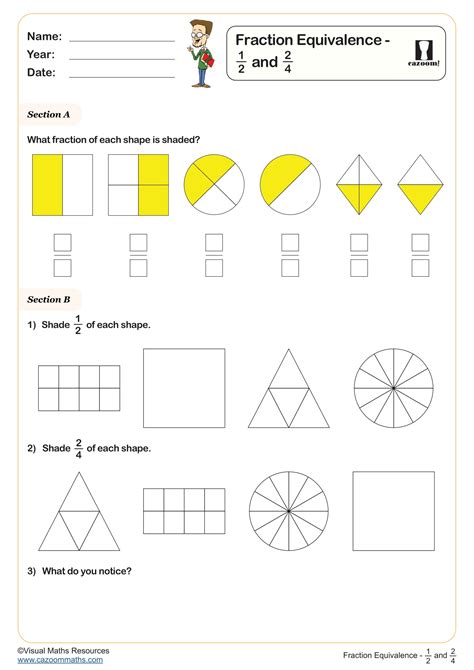 Name:
Year:
Date:

Fraction Equivalence - $\frac{1}{2}$ and $\frac{2}{4}$

cazoom!

Section A

What fraction of each shape is shaded?

Section B

1) Shade $\frac{1}{2}$ of each shape.

2) Shade $\frac{2}{4}$ of each shape.

3) What do you notice?

©Visual Maths Resources
www.cazoommaths.com

Fraction Equivalence - $\frac{1}{2}$ and $\frac{2}{4}$